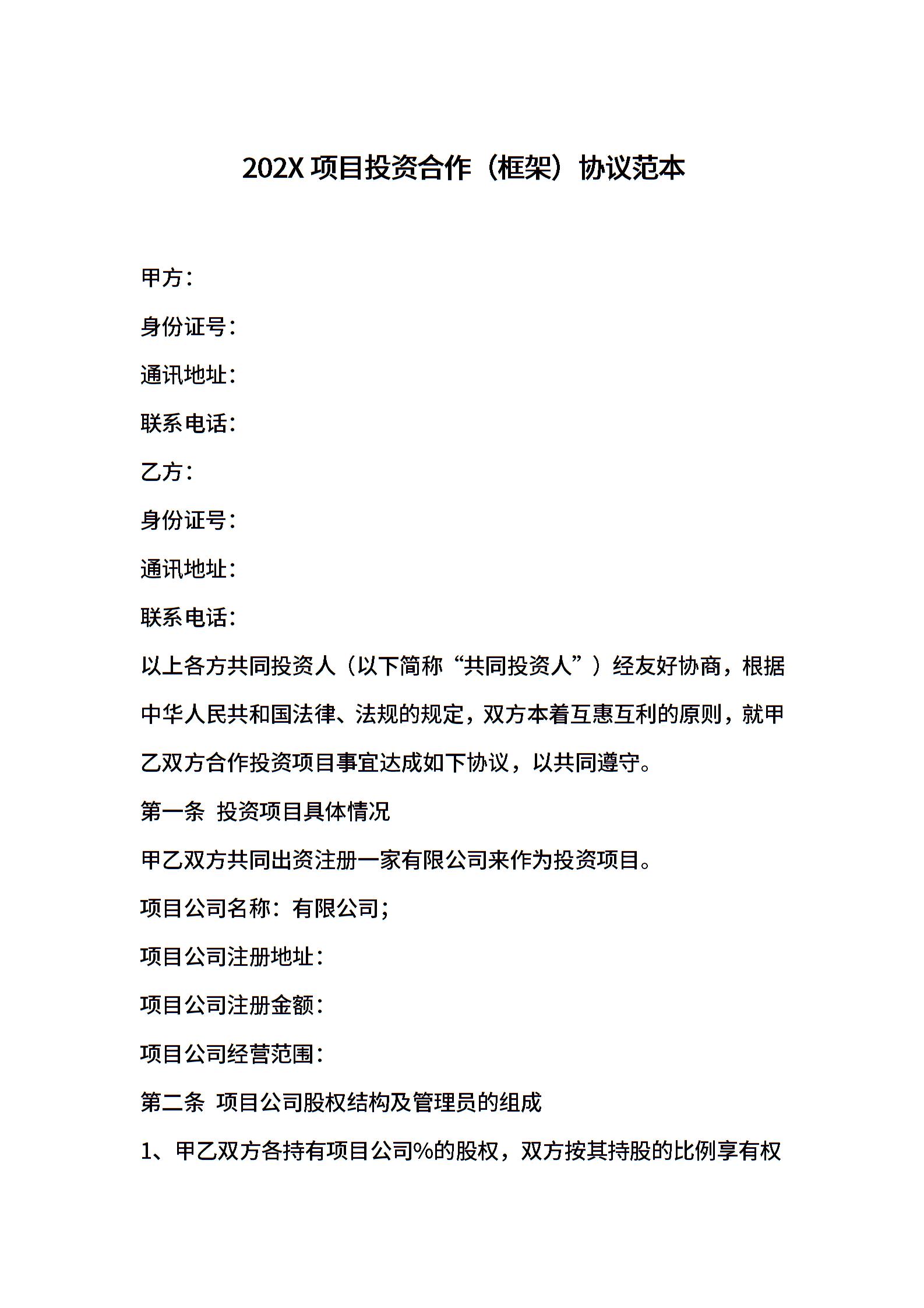 202X 项目投资合作（框架）协议范本

甲方：

身份证号：

通讯地址：

联系电话：

乙方：

身份证号：

通讯地址：

联系电话：

以上各方共同投资人（以下简称“共同投资人”）经友好协商，根据中华人民共和国法律、法规的规定，双方本着互惠互利的原则，就甲乙双方合作投资项目事宜达成如下协议，以共同遵守。

第一条 投资项目具体情况

甲乙双方共同出资注册一家有限公司来作为投资项目。

项目公司名称：有限公司；

项目公司注册地址：

项目公司注册金额：

项目公司经营范围：

第二条 项目公司股权结构及管理员的组成

1、甲乙双方各持有项目公司%的股权，双方按其持股的比例享有权